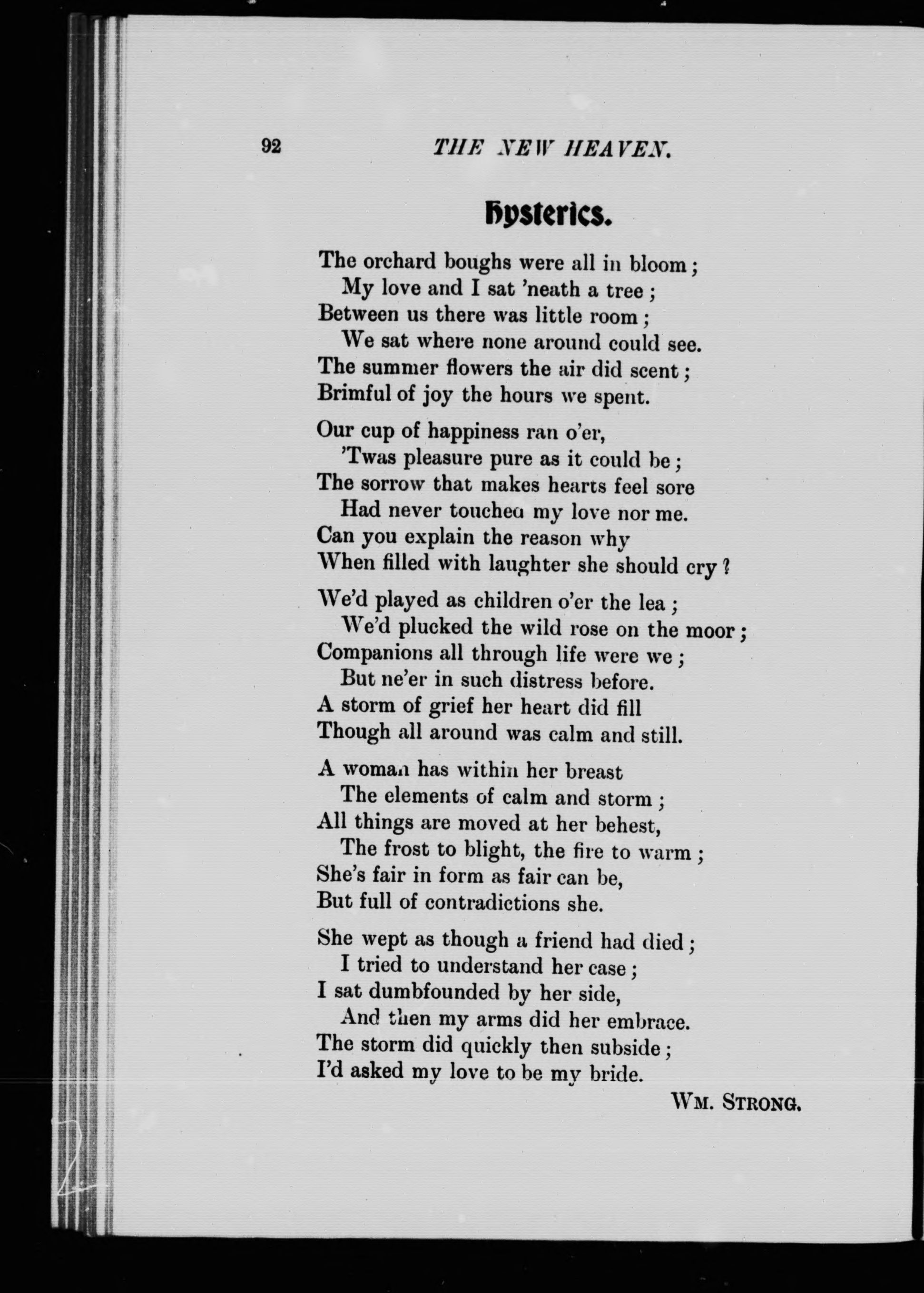 92 THE NEW HEAVEN.

Hysterics.

The orchard boughs were all in bloom;
My love and I sat 'neath a tree;
Between us there was little room;
We sat where none around could see.
The summer flowers the air did scent;
Brimful of joy the hours we spent.

Our cup of happiness ran o'er,
'Twas pleasure pure as it could be;
The sorrow that makes hearts feel sore
Had never touched my love nor me.
Can you explain the reason why
When filled with laughter she should cry?

We'd played as children o'er the lea;
We'd plucked the wild rose on the moor;
Companions all through life were we;
But ne'er in such distress before.
A storm of grief her heart did fill
Though all around was calm and still.

A woman has within her breast
The elements of calm and storm;
All things are moved at her behest,
The frost to blight, the fire to warm;
She's fair in form as fair can be,
But full of contradictions she.

She wept as though a friend had died;
I tried to understand her case;
I sat dumbfounded by her side,
And then my arms did her embrace.
The storm did quickly then subside;
I'd asked my love to be my bride.

WM. STRONG.